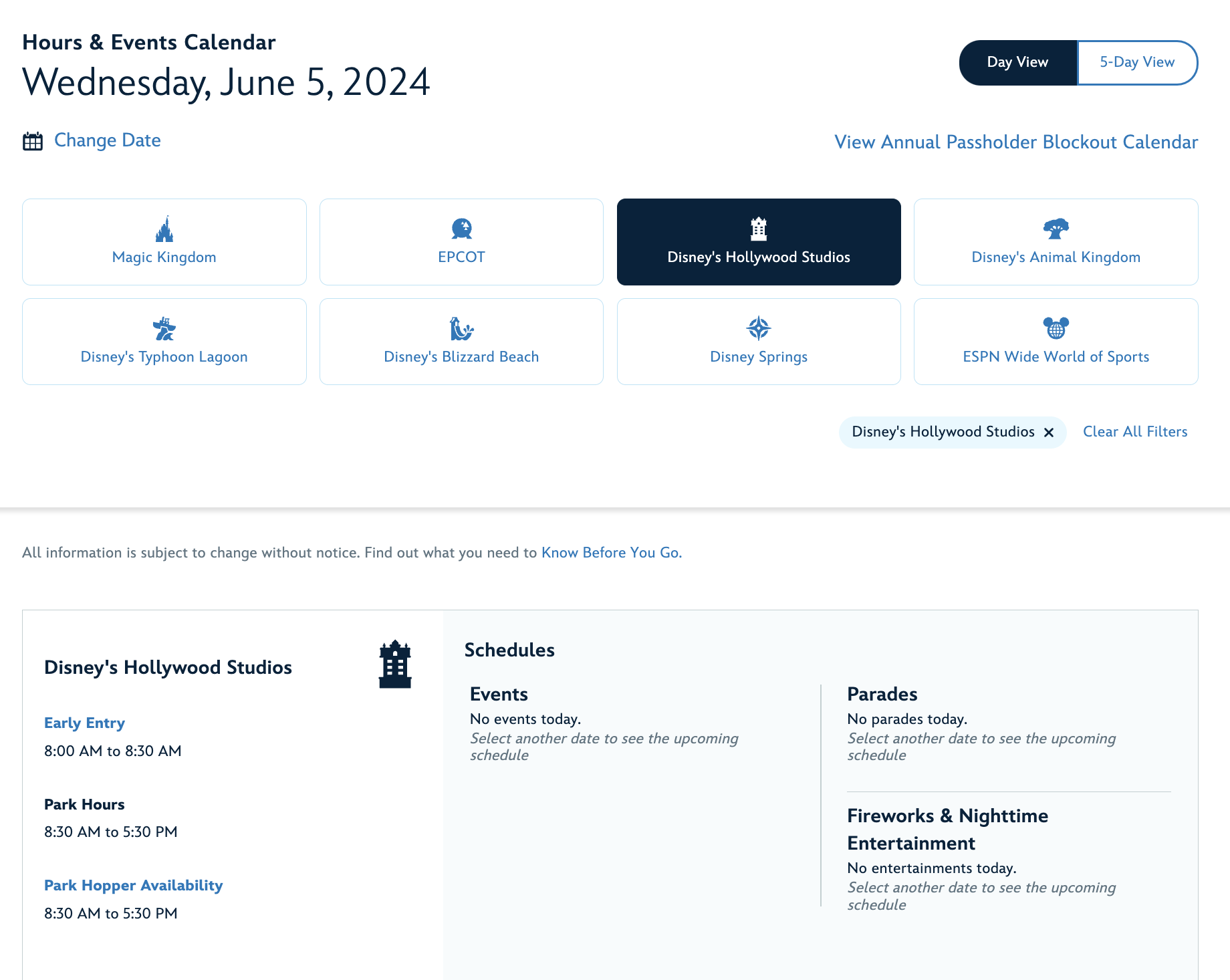 Hours & Events Calendar
Wednesday, June 5, 2024

Day View 5-Day View

Change Date

View Annual Passholder Blockout Calendar

Magic Kingdom
EPCOT
Disney's Hollywood Studios
Disney's Animal Kingdom
Disney's Typhoon Lagoon
Disney's Blizzard Beach
Disney Springs
ESPN Wide World of Sports

Disney's Hollywood Studios ✕ Clear All Filters

All information is subject to change without notice. Find out what you need to Know Before You Go.

Disney's Hollywood Studios

Early Entry
8:00 AM to 8:30 AM

Park Hours
8:30 AM to 5:30 PM

Park Hopper Availability
8:30 AM to 5:30 PM

Schedules

Events
No events today.
Select another date to see the upcoming schedule

Parades
No parades today.
Select another date to see the upcoming schedule

Fireworks & Nighttime Entertainment
No entertainments today.
Select another date to see the upcoming schedule